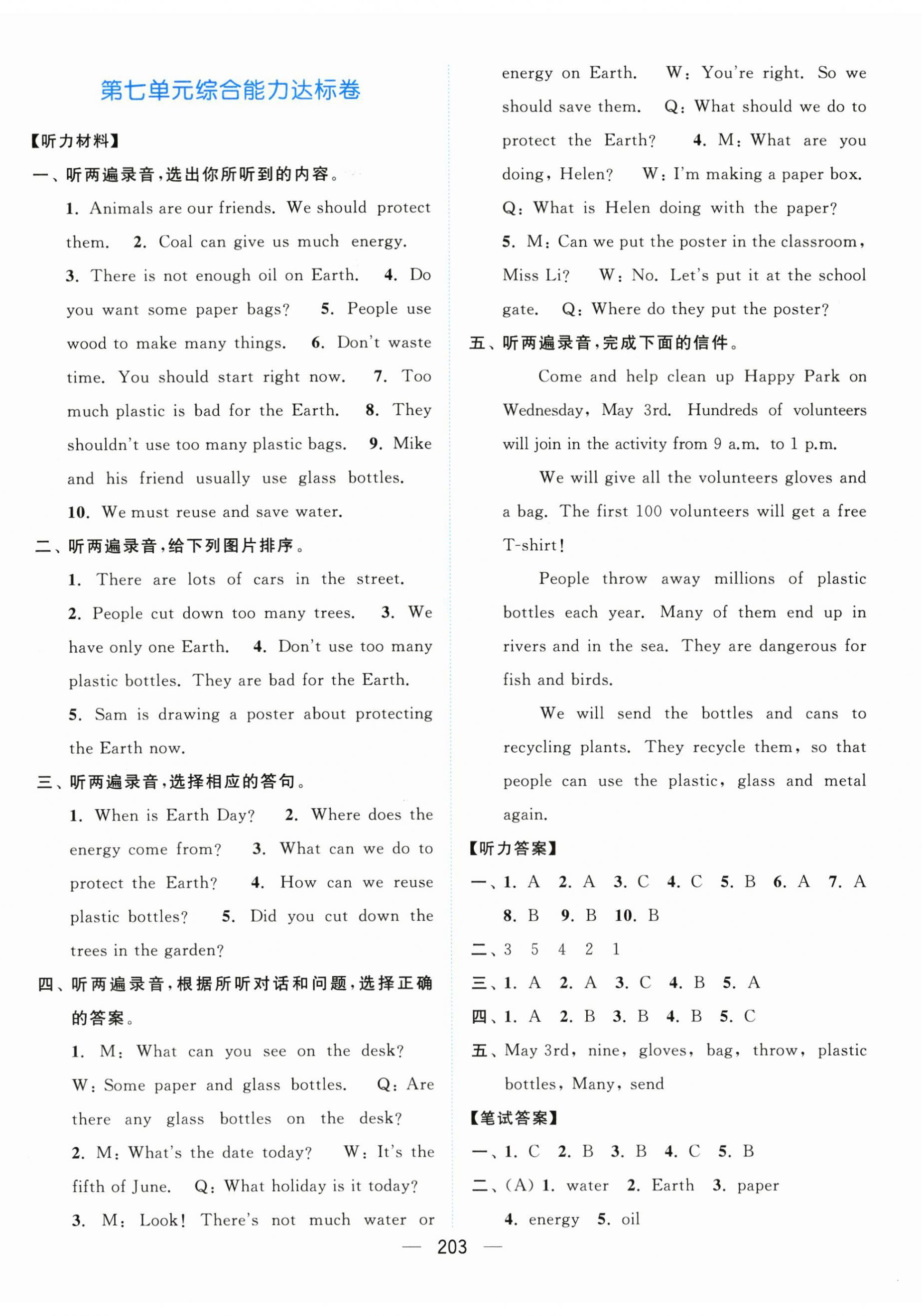 第七单元综合能力达标卷

【听力材料】

一、听两遍录音，选出你所听到的内容。

1. Animals are our friends. We should protect them. 2. Coal can give us much energy. 3. There is not enough oil on Earth. 4. Do you want some paper bags? 5. People use wood to make many things. 6. Don't waste time. You should start right now. 7. Too much plastic is bad for the Earth. 8. They shouldn't use too many plastic bags. 9. Mike and his friend usually use glass bottles. 10. We must reuse and save water.

二、听两遍录音，给下列图片排序。

1. There are lots of cars in the street. 2. People cut down too many trees. 3. We have only one Earth. 4. Don't use too many plastic bottles. They are bad for the Earth. 5. Sam is drawing a poster about protecting the Earth now.

三、听两遍录音，选择相应的答句。

1. When is Earth Day? 2. Where does the energy come from? 3. What can we do to protect the Earth? 4. How can we reuse plastic bottles? 5. Did you cut down the trees in the garden?

四、听两遍录音，根据所听对话和问题，选择正确的答案。

1. M: What can you see on the desk? W: Some paper and glass bottles. Q: Are there any glass bottles on the desk? 2. M: What's the date today? W: It's the fifth of June. Q: What holiday is it today? 3. M: Look! There's not much water or energy on Earth. W: You're right. So we should save them. Q: What should we do to protect the Earth? 4. M: What are you doing, Helen? W: I'm making a paper box. Q: What is Helen doing with the paper? 5. M: Can we put the poster in the classroom, Miss Li? W: No. Let's put it at the school gate. Q: Where do they put the poster?

五、听两遍录音，完成下面的信件。

Come and help clean up Happy Park on Wednesday, May 3rd. Hundreds of volunteers will join in the activity from 9 a.m. to 1 p.m.

We will give all the volunteers gloves and a bag. The first 100 volunteers will get a free T-shirt!

People throw away millions of plastic bottles each year. Many of them end up in rivers and in the sea. They are dangerous for fish and birds.

We will send the bottles and cans to recycling plants. They recycle them, so that people can use the plastic, glass and metal again.

【听力答案】

一、1. A 2. A 3. C 4. C 5. B 6. A 7. A 8. B 9. B 10. B

二、3 5 4 2 1

三、1. A 2. A 3. C 4. B 5. A

四、1. A 2. B 3. B 4. B 5. C

五、May 3rd, nine, gloves, bag, throw, plastic bottles, Many, send

【笔试答案】

一、1. C 2. B 3. B 4. C 5. B

二、(A) 1. water 2. Earth 3. paper 4. energy 5. oil

— 203 —